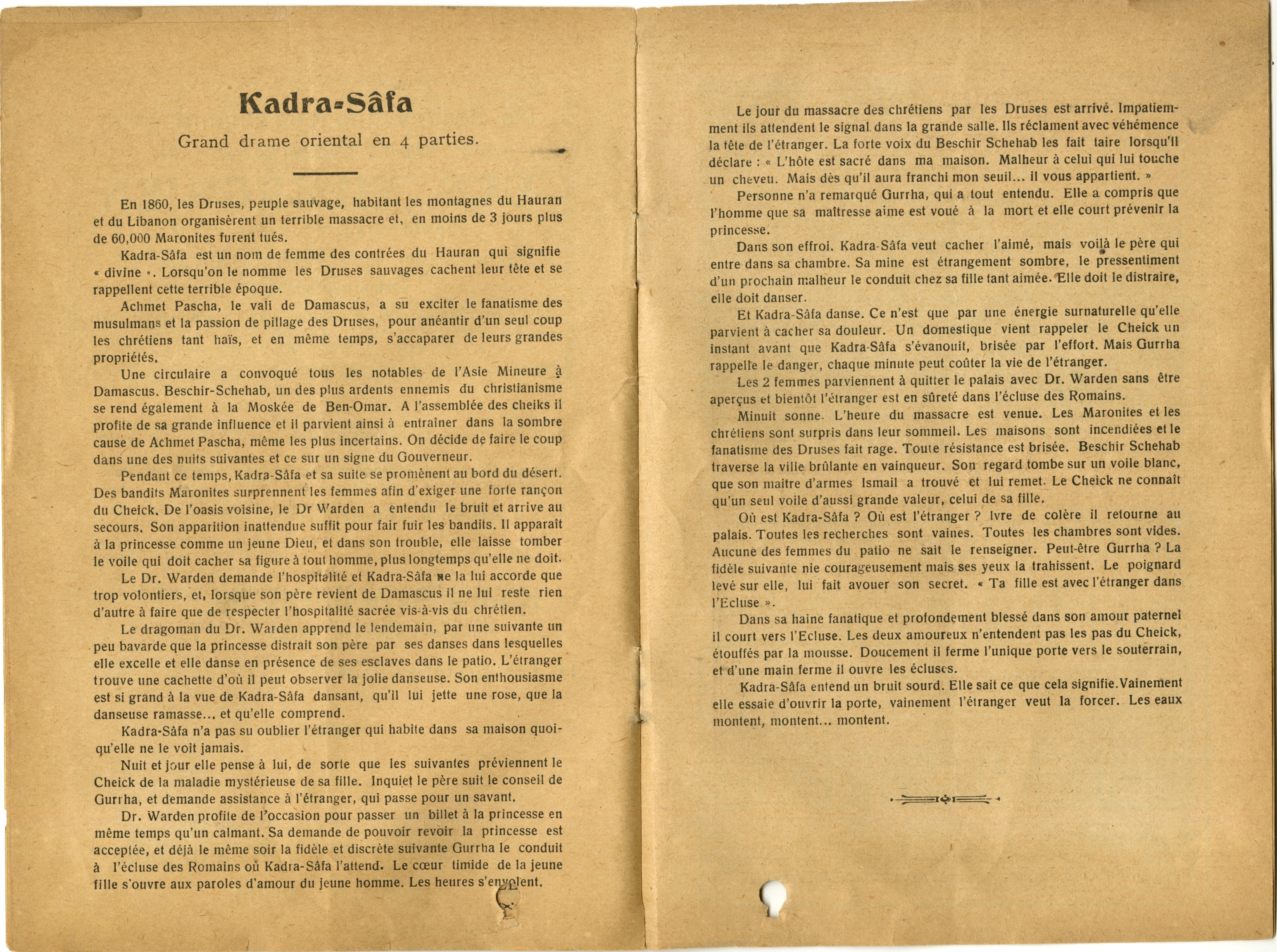 Kadra-Sâfa

Grand drame oriental en 4 parties.

En 1860, les Druses, peuple sauvage, habitant les montagnes du Hauran et du Libanon organisèrent un terrible massacre et, en moins de 3 jours plus de 60,000 Maronites furent tués.

Kadra-Sâfa est un nom de femme des contrées du Hauran qui signifie « divine ». Lorsqu'on le nomme les Druses sauvages cachent leur tête et se rappellent cette terrible époque.

Achmet Pascha, le vali de Damascus, a su exciter le fanatisme des musulmans et la passion de pillage des Druses, pour anéantir d'un seul coup les chrétiens tant haïs, et en même temps, s'accaparer de leurs grandes propriétés.

Une circulaire a convoqué tous les notables de l'Asie Mineure à Damascus. Beschir-Schehab, un des plus ardents ennemis du christianisme se rend également à la Moskée de Ben-Omar. A l'assemblée des cheiks il profite de sa grande influence et il parvient ainsi à entraîner dans la sombre cause de Achmet Pascha, même les plus incertains. On décide de faire le coup dans une des nuits suivantes et ce sur un signe du Gouverneur.

Pendant ce temps, Kadra-Sâfa et sa suite se promènent au bord du désert. Des bandits Maronites surprennent les femmes afin d'exiger une forte rançon du Cheick. De l'oasis voisine, le Dr Warden a entendu le bruit et arrive au secours. Son apparition inattendue suffit pour fair fuir les bandits. Il apparaît à la princesse comme un jeune Dieu, et dans son trouble, elle laisse tomber le voile qui doit cacher sa figure à tout homme, plus longtemps qu'elle ne doit.

Le Dr. Warden demande l'hospitalité et Kadra-Sâfa ne la lui accorde que trop volontiers, et, lorsque son père revient de Damascus il ne lui reste rien d'autre à faire que de respecter l'hospitalité sacrée vis-à-vis du chrétien.

Le dragoman du Dr. Warden apprend le lendemain, par une suivante un peu bavarde que la princesse distrait son père par ses danses dans lesquelles elle excelle et elle danse en présence de ses esclaves dans le patio. L'étranger trouve une cachette d'où il peut observer la jolie danseuse. Son enthousiasme est si grand à la vue de Kadra-Sâfa dansant, qu'il lui jette une rose, que la danseuse ramasse... et qu'elle comprend.

Kadra-Sâfa n'a pas su oublier l'étranger qui habite dans sa maison quoiqu'elle ne le voit jamais.

Nuit et jour elle pense à lui, de sorte que les suivantes préviennent le Cheick de la maladie mystérieuse de sa fille. Inquiet le père suit le conseil de Gurrha, et demande assistance à l'étranger, qui passe pour un savant.

Dr. Warden profite de l'occasion pour passer un billet à la princesse en même temps qu'un calmant. Sa demande de pouvoir revoir la princesse est acceptée, et déjà le même soir la fidèle et discrète suivante Gurrha le conduit à l'écluse des Romains où Kadra-Sâfa l'attend. Le cœur timide de la jeune fille s'ouvre aux paroles d'amour du jeune homme. Les heures s'envolent.

Le jour du massacre des chrétiens par les Druses est arrivé. Impatiemment ils attendent le signal dans la grande salle. Ils réclament avec véhémence la tête de l'étranger. La forte voix du Beschir Schehab les fait taire lorsqu'il déclare : « L'hôte est sacré dans ma maison. Malheur à celui qui lui touche un cheveu. Mais dès qu'il aura franchi mon seuil... il vous appartient. »

Personne n'a remarqué Gurrha, qui a tout entendu. Elle a compris que l'homme que sa maîtresse aime est voué à la mort et elle court prévenir la princesse.

Dans son effroi, Kadra-Sâfa veut cacher l'aimé, mais voilà le père qui entre dans sa chambre. Sa mine est étrangement sombre, le pressentiment d'un prochain malheur le conduit chez sa fille tant aimée. Elle doit le distraire, elle doit danser.

Et Kadra-Sâfa danse. Ce n'est que par une énergie surnaturelle qu'elle parvient à cacher sa douleur. Un domestique vient rappeler le Cheick un instant avant que Kadra-Sâfa s'évanouit, brisée par l'effort. Mais Gurrha rappelle le danger, chaque minute peut coûter la vie de l'étranger.

Les 2 femmes parviennent à quitter le palais avec Dr. Warden sans être aperçus et bientôt l'étranger est en sûreté dans l'écluse des Romains.

Minuit sonne. L'heure du massacre est venue. Les Maronites et les chrétiens sont surpris dans leur sommeil. Les maisons sont incendiées et le fanatisme des Druses fait rage. Toute résistance est brisée. Beschir Schehab traverse la ville brûlante en vainqueur. Son regard tombe sur un voile blanc, que son maitre d'armes Ismail a trouvé et lui remet. Le Cheick ne connaît qu'un seul voile d'aussi grande valeur, celui de sa fille.

Où est Kadra-Sâfa ? Où est l'étranger ? Ivre de colère il retourne au palais. Toutes les recherches sont vaines. Toutes les chambres sont vides. Aucune des femmes du patio ne sait le renseigner. Peut-être Gurrha ? La fidèle suivante nie courageusement mais ses yeux la trahissent. Le poignard levé sur elle, lui fait avouer son secret. « Ta fille est avec l'étranger dans l'Ecluse ».

Dans sa haine fanatique et profondement blessé dans son amour paternel il court vers l'Ecluse. Les deux amoureux n'entendent pas les pas du Cheick, étouffés par la mousse. Doucement il ferme l'unique porte vers le souterrain, et d'une main ferme il ouvre les écluses.

Kadra-Sâfa entend un bruit sourd. Elle sait ce que cela signifie. Vainement elle essaie d'ouvrir la porte, vainement l'étranger veut la forcer. Les eaux montent, montent... montent.